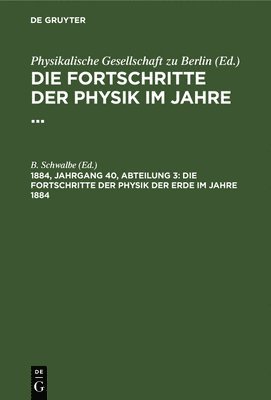 DE GRUYTER

Physikalische Gesellschaft zu Berlin (Ed.)
DIE FORTSCHRITTE DER PHYSIK IM JAHRE ...

B. Schwalbe (Ed.)
1884, JAHRGANG 40, ABTEILUNG 3: DIE FORTSCHRITTE DER PHYSIK DER ERDE IM JAHRE 1884

DE G